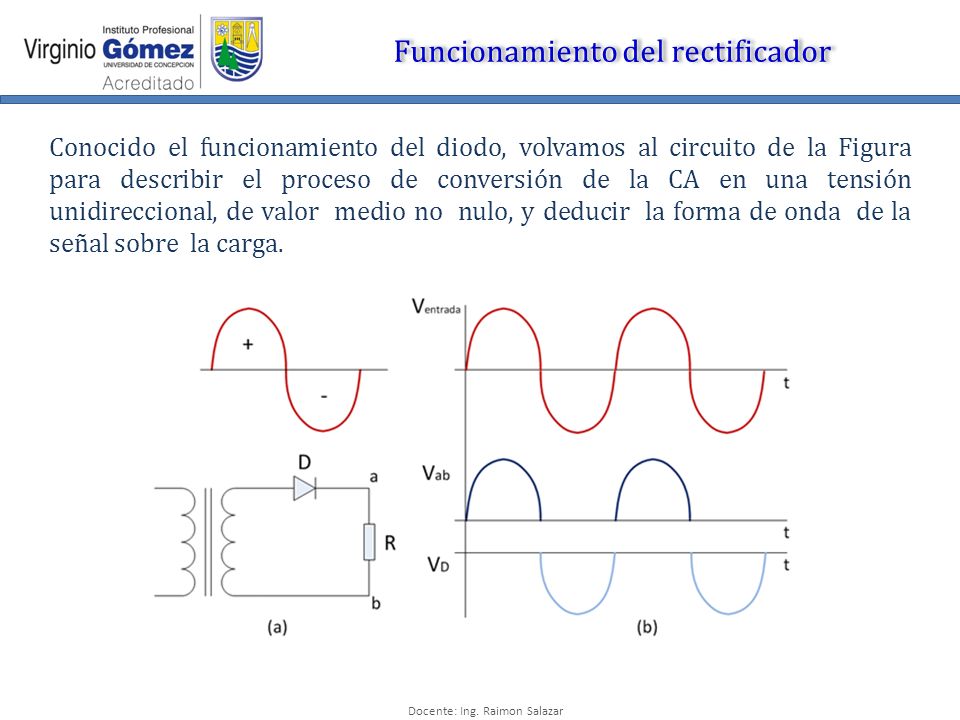 Instituto Profesional
Virginio Gómez
UNIVERSIDAD DE CONCEPCION
Acreditado

Funcionamiento del rectificador

Conocido el funcionamiento del diodo, volvamos al circuito de la Figura para describir el proceso de conversión de la CA en una tensión unidireccional, de valor medio no nulo, y deducir la forma de onda de la señal sobre la carga.

+
-
D
a
R
b
(a)
$V_{entrada}$
t
$V_{ab}$
t
$V_D$
t
(b)

Docente: Ing. Raimon Salazar